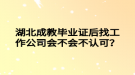 湖北成教毕业证后找工作公司会不会不认可?